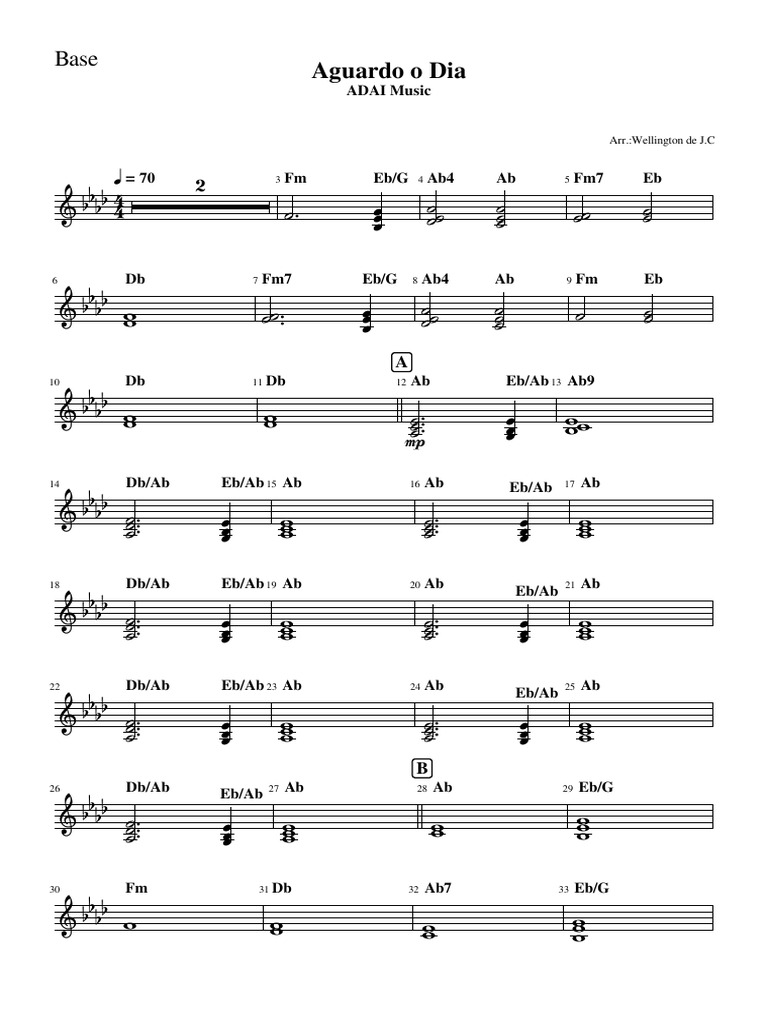 Base

Aguardo o Dia
ADAI Music

Arr.:Wellington de J.C

♩ = 70 2 3 Fm Eb/G 4 Ab4 Ab 5 Fm7 Eb

6 Db 7 Fm7 Eb/G 8 Ab4 Ab 9 Fm Eb

A

10 Db 11 Db 12 Ab Eb/Ab 13 Ab9

mp

14 Db/Ab Eb/Ab 15 Ab 16 Ab Eb/Ab 17 Ab

18 Db/Ab Eb/Ab 19 Ab 20 Ab Eb/Ab 21 Ab

22 Db/Ab Eb/Ab 23 Ab 24 Ab Eb/Ab 25 Ab

B

26 Db/Ab Eb/Ab 27 Ab 28 Ab 29 Eb/G

30 Fm 31 Db 32 Ab7 33 Eb/G